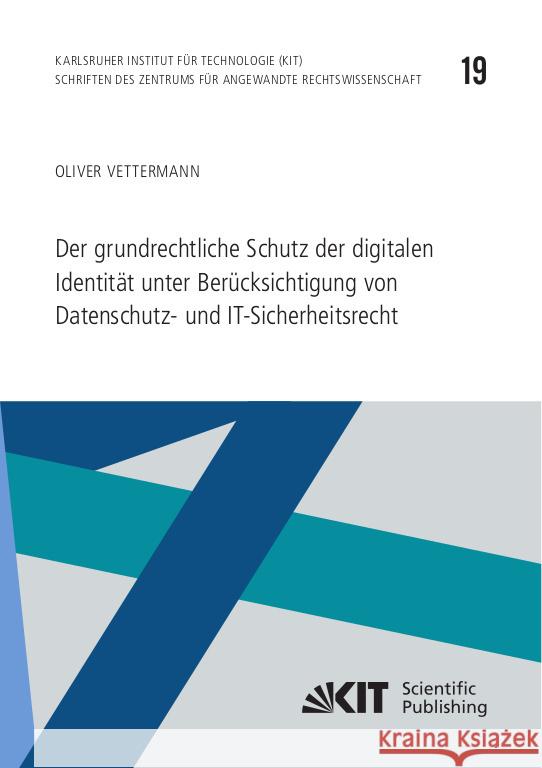 KARLSRUHER INSTITUT FÜR TECHNOLOGIE (KIT)
SCHRIFTEN DES ZENTRUMS FÜR ANGEWANDTE RECHTSWISSENSCHAFT

19

OLIVER VETTERMANN

Der grundrechtliche Schutz der digitalen Identität unter Berücksichtigung von Datenschutz- und IT-Sicherheitsrecht

KIT Scientific Publishing